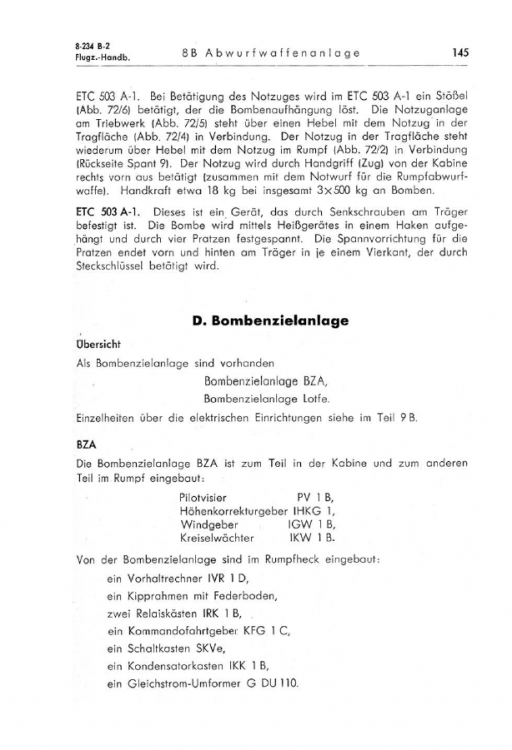 8-234 B-2
Flugz.-Handb.

8B Abwurfwaffenanlage

145

ETC 503 A-1. Bei Betätigung des Notzuges wird im ETC 503 A-1 ein Stößel (Abb. 72/6) betätigt, der die Bombenaufhängung löst. Die Notzuganlage am Triebwerk (Abb. 72/5) steht über einen Hebel mit dem Notzug in der Tragfläche (Abb. 72/4) in Verbindung. Der Notzug in der Tragfläche steht wiederum über Hebel mit dem Notzug im Rumpf (Abb. 72/2) in Verbindung (Rückseite Spant 9). Der Notzug wird durch Handgriff (Zug) von der Kabine rechts vorn aus betätigt (zusammen mit dem Notwurf für die Rumpfabwurfwaffe). Handkraft etwa 18 kg bei insgesamt $3 \times 500$ kg an Bomben.

ETC 503 A-1. Dieses ist ein Gerät, das durch Senkschrauben am Träger befestigt ist. Die Bombe wird mittels Heißgerätes in einem Haken aufgehängt und durch vier Pratzen festgespannt. Die Spannvorrichtung für die Pratzen endet vorn und hinten am Träger in je einem Vierkant, der durch Steckschlüssel betätigt wird.

D. Bombenzielanlage

Übersicht

Als Bombenzielanlage sind vorhanden

Bombenzielanlage BZA,
Bombenzielanlage Lotfe.

Einzelheiten über die elektrischen Einrichtungen siehe im Teil 9 B.

BZA

Die Bombenzielanlage BZA ist zum Teil in der Kabine und zum anderen Teil im Rumpf eingebaut:

Pilotvisier PV 1 B,
Höhenkorrekturgeber IHKG 1,
Windgeber IGW 1 B,
Kreiselwächter IKW 1 B.

Von der Bombenzielanlage sind im Rumpfheck eingebaut:

ein Vorhaltrechner IVR 1 D,
ein Kipprahmen mit Federboden,
zwei Relaiskästen IRK 1 B,
ein Kommandofahrtgeber KFG 1 C,
ein Schaltkasten SKVe,
ein Kondensatorkasten IKK 1 B,
ein Gleichstrom-Umformer G DU 110.